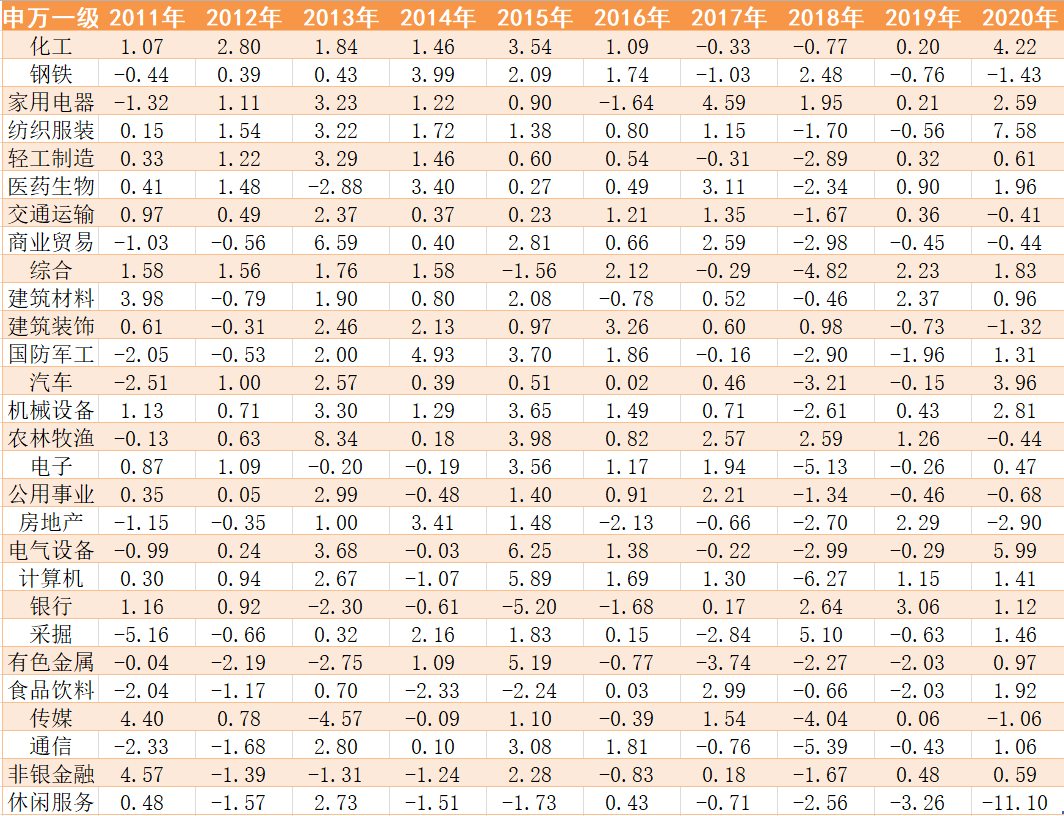 | 申万一级 | 2011年 | 2012年 | 2013年 | 2014年 | 2015年 | 2016年 | 2017年 | 2018年 | 2019年 | 2020年 |
|---|---|---|---|---|---|---|---|---|---|---|
| 化工 | 1.07 | 2.80 | 1.84 | 1.46 | 3.54 | 1.09 | -0.33 | -0.77 | 0.20 | 4.22 |
| 钢铁 | -0.44 | 0.39 | 0.43 | 3.99 | 2.09 | 1.74 | -1.03 | 2.48 | -0.76 | -1.43 |
| 家用电器 | -1.32 | 1.11 | 3.23 | 1.22 | 0.90 | -1.64 | 4.59 | 1.95 | 0.21 | 2.59 |
| 纺织服装 | 0.15 | 1.54 | 3.22 | 1.72 | 1.38 | 0.80 | 1.15 | -1.70 | -0.56 | 7.58 |
| 轻工制造 | 0.33 | 1.22 | 3.29 | 1.46 | 0.60 | 0.54 | -0.31 | -2.89 | 0.32 | 0.61 |
| 医药生物 | 0.41 | 1.48 | -2.88 | 3.40 | 0.27 | 0.49 | 3.11 | -2.34 | 0.90 | 1.96 |
| 交通运输 | 0.97 | 0.49 | 2.37 | 0.37 | 0.23 | 1.21 | 1.35 | -1.67 | 0.36 | -0.41 |
| 商业贸易 | -1.03 | -0.56 | 6.59 | 0.40 | 2.81 | 0.66 | 2.59 | -2.98 | -0.45 | -0.44 |
| 综合 | 1.58 | 1.56 | 1.76 | 1.58 | -1.56 | 2.12 | -0.29 | -4.82 | 2.23 | 1.83 |
| 建筑材料 | 3.98 | -0.79 | 1.90 | 0.80 | 2.08 | -0.78 | 0.52 | -0.46 | 2.37 | 0.96 |
| 建筑装饰 | 0.61 | -0.31 | 2.46 | 2.13 | 0.97 | 3.26 | 0.60 | 0.98 | -0.73 | -1.32 |
| 国防军工 | -2.05 | -0.53 | 2.00 | 4.93 | 3.70 | 1.86 | -0.16 | -2.90 | -1.96 | 1.31 |
| 汽车 | -2.51 | 1.00 | 2.57 | 0.39 | 0.51 | 0.02 | 0.46 | -3.21 | -0.15 | 3.96 |
| 机械设备 | 1.13 | 0.71 | 3.30 | 1.29 | 3.65 | 1.49 | 0.71 | -2.61 | 0.43 | 2.81 |
| 农林牧渔 | -0.13 | 0.63 | 8.34 | 0.18 | 3.98 | 0.82 | 2.57 | 2.59 | 1.26 | -0.44 |
| 电子 | 0.87 | 1.09 | -0.20 | -0.19 | 3.56 | 1.17 | 1.94 | -5.13 | -0.26 | 0.47 |
| 公用事业 | 0.35 | 0.05 | 2.99 | -0.48 | 1.40 | 0.91 | 2.21 | -1.34 | -0.46 | -0.68 |
| 房地产 | -1.15 | -0.35 | 1.00 | 3.41 | 1.48 | -2.13 | -0.66 | -2.70 | 2.29 | -2.90 |
| 电气设备 | -0.99 | 0.24 | 3.68 | -0.03 | 6.25 | 1.38 | -0.22 | -2.99 | -0.29 | 5.99 |
| 计算机 | 0.30 | 0.94 | 2.67 | -1.07 | 5.89 | 1.69 | 1.30 | -6.27 | 1.15 | 1.41 |
| 银行 | 1.16 | 0.92 | -2.30 | -0.61 | -5.20 | -1.68 | 0.17 | 2.64 | 3.06 | 1.12 |
| 采掘 | -5.16 | -0.66 | 0.32 | 2.16 | 1.83 | 0.15 | -2.84 | 5.10 | -0.63 | 1.46 |
| 有色金属 | -0.04 | -2.19 | -2.75 | 1.09 | 5.19 | -0.77 | -3.74 | -2.27 | -2.03 | 0.97 |
| 食品饮料 | -2.04 | -1.17 | 0.70 | -2.33 | -2.24 | 0.03 | 2.99 | -0.66 | -2.03 | 1.92 |
| 传媒 | 4.40 | 0.78 | -4.57 | -0.09 | 1.10 | -0.39 | 1.54 | -4.04 | 0.06 | -1.06 |
| 通信 | -2.33 | -1.68 | 2.80 | 0.10 | 3.08 | 1.81 | -0.76 | -5.39 | -0.43 | 1.06 |
| 非银金融 | 4.57 | -1.39 | -1.31 | -1.24 | 2.28 | -0.83 | 0.18 | -1.67 | 0.48 | 0.59 |
| 休闲服务 | 0.48 | -1.57 | 2.73 | -1.51 | -1.73 | 0.43 | -0.71 | -2.56 | -3.26 | -11.10 |